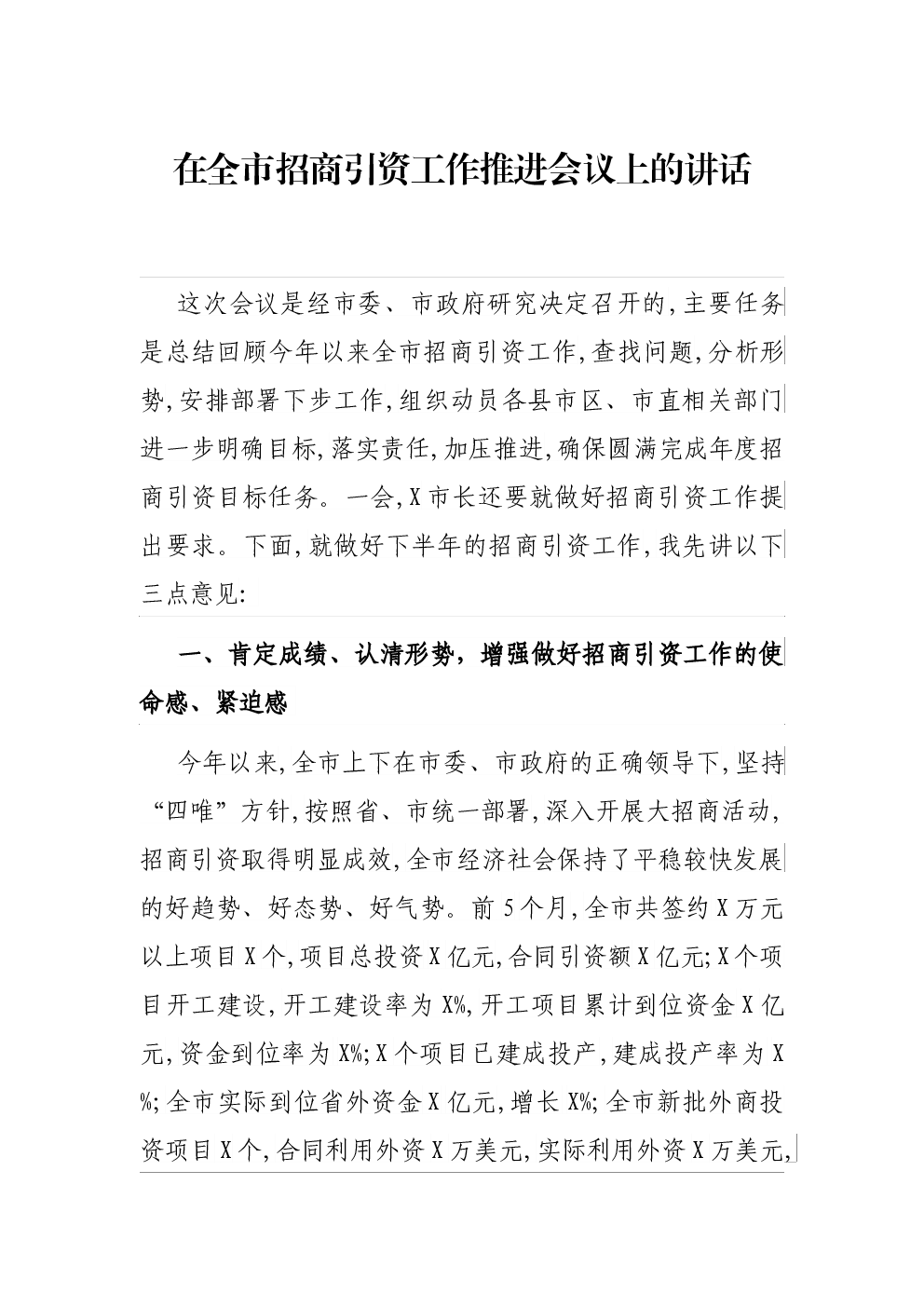 在全市招商引资工作推进会议上的讲话

这次会议是经市委、市政府研究决定召开的,主要任务是总结回顾今年以来全市招商引资工作,查找问题,分析形势,安排部署下步工作,组织动员各县市区、市直相关部门进一步明确目标,落实责任,加压推进,确保圆满完成年度招商引资目标任务。一会,X市长还要就做好招商引资工作提出要求。下面,就做好下半年的招商引资工作,我先讲以下三点意见:

一、肯定成绩、认清形势，增强做好招商引资工作的使命感、紧迫感

今年以来,全市上下在市委、市政府的正确领导下,坚持“四唯”方针,按照省、市统一部署,深入开展大招商活动,招商引资取得明显成效,全市经济社会保持了平稳较快发展的好趋势、好态势、好气势。前5个月,全市共签约X万元以上项目X个,项目总投资X亿元,合同引资额X亿元;X个项目开工建设,开工建设率为X%,开工项目累计到位资金X亿元,资金到位率为X%;X个项目已建成投产,建成投产率为X%;全市实际到位省外资金X亿元,增长X%;全市新批外商投资项目X个,合同利用外资X万美元,实际利用外资X万美元,